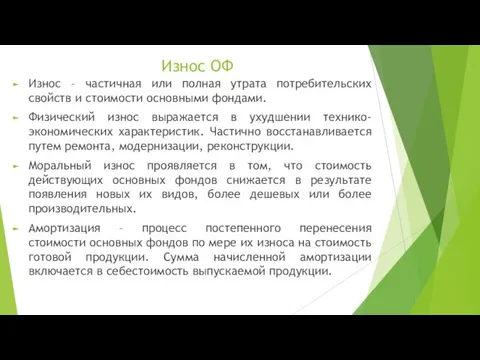 Износ ОФ

Износ – частичная или полная утрата потребительских свойств и стоимости основными фондами.

Физический износ выражается в ухудшении технико-экономических характеристик. Частично восстанавливается путем ремонта, модернизации, реконструкции.

Моральный износ проявляется в том, что стоимость действующих основных фондов снижается в результате появления новых их видов, более дешевых или более производительных.

Амортизация – процесс постепенного перенесения стоимости основных фондов по мере их износа на стоимость готовой продукции. Сумма начисленной амортизации включается в себестоимость выпускаемой продукции.